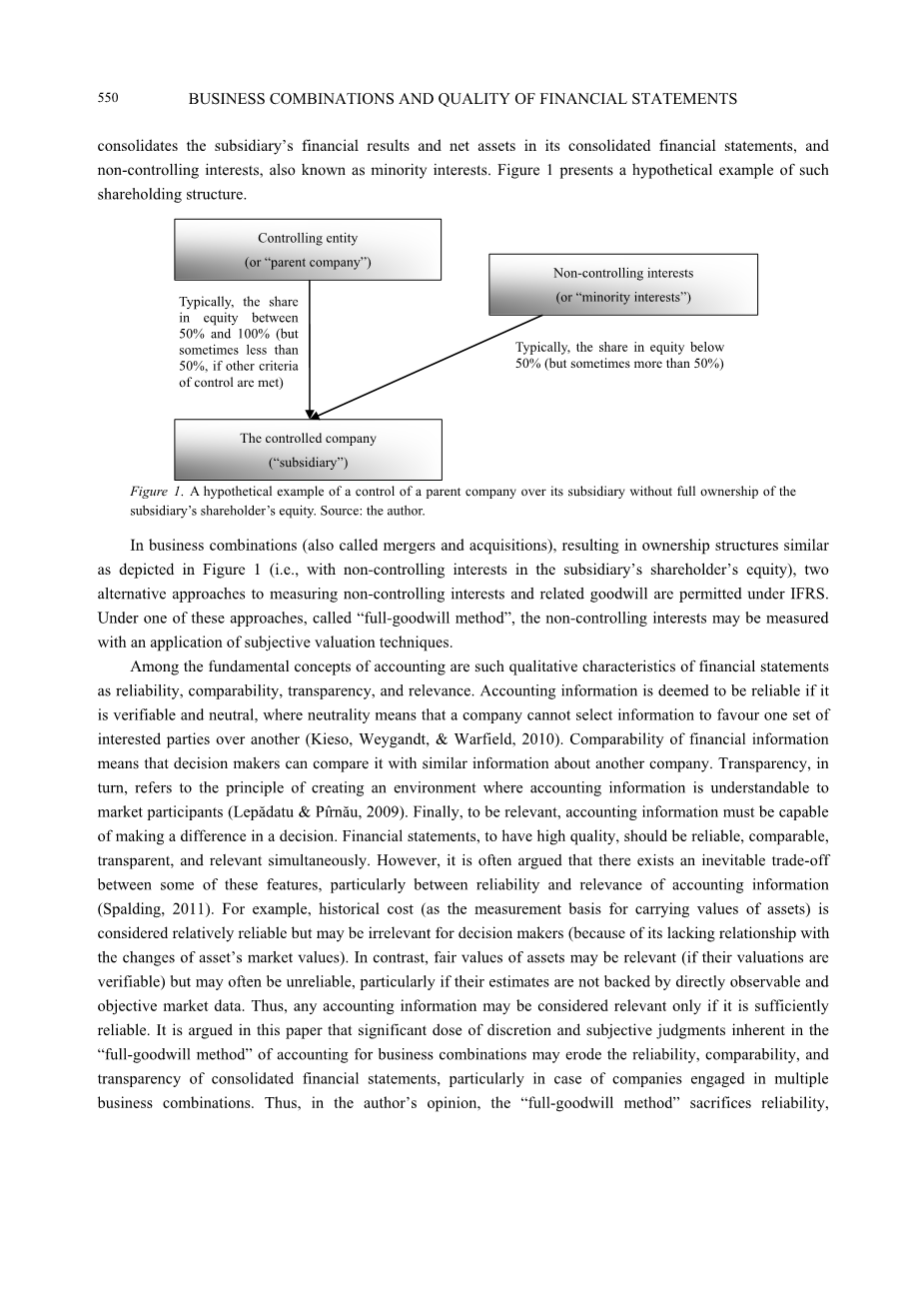 550 BUSINESS COMBINATIONS AND QUALITY OF FINANCIAL STATEMENTS

consolidates the subsidiary's financial results and net assets in its consolidated financial statements, and non-controlling interests, also known as minority interests. Figure 1 presents a hypothetical example of such shareholding structure.

Controlling entity
(or "parent company")

Non-controlling interests
(or "minority interests")

Typically, the share in equity between 50% and 100% (but sometimes less than 50%, if other criteria of control are met)

Typically, the share in equity below 50% (but sometimes more than 50%)

The controlled company
("subsidiary")

Figure 1. A hypothetical example of a control of a parent company over its subsidiary without full ownership of the subsidiary's shareholder's equity. Source: the author.

In business combinations (also called mergers and acquisitions), resulting in ownership structures similar as depicted in Figure 1 (i.e., with non-controlling interests in the subsidiary's shareholder's equity), two alternative approaches to measuring non-controlling interests and related goodwill are permitted under IFRS. Under one of these approaches, called "full-goodwill method", the non-controlling interests may be measured with an application of subjective valuation techniques.

Among the fundamental concepts of accounting are such qualitative characteristics of financial statements as reliability, comparability, transparency, and relevance. Accounting information is deemed to be reliable if it is verifiable and neutral, where neutrality means that a company cannot select information to favour one set of interested parties over another (Kieso, Weygandt, & Warfield, 2010). Comparability of financial information means that decision makers can compare it with similar information about another company. Transparency, in turn, refers to the principle of creating an environment where accounting information is understandable to market participants (Lepădatu & Pîrnău, 2009). Finally, to be relevant, accounting information must be capable of making a difference in a decision. Financial statements, to have high quality, should be reliable, comparable, transparent, and relevant simultaneously. However, it is often argued that there exists an inevitable trade-off between some of these features, particularly between reliability and relevance of accounting information (Spalding, 2011). For example, historical cost (as the measurement basis for carrying values of assets) is considered relatively reliable but may be irrelevant for decision makers (because of its lacking relationship with the changes of asset's market values). In contrast, fair values of assets may be relevant (if their valuations are verifiable) but may often be unreliable, particularly if their estimates are not backed by directly observable and objective market data. Thus, any accounting information may be considered relevant only if it is sufficiently reliable. It is argued in this paper that significant dose of discretion and subjective judgments inherent in the "full-goodwill method" of accounting for business combinations may erode the reliability, comparability, and transparency of consolidated financial statements, particularly in case of companies engaged in multiple business combinations. Thus, in the author's opinion, the "full-goodwill method" sacrifices reliability,